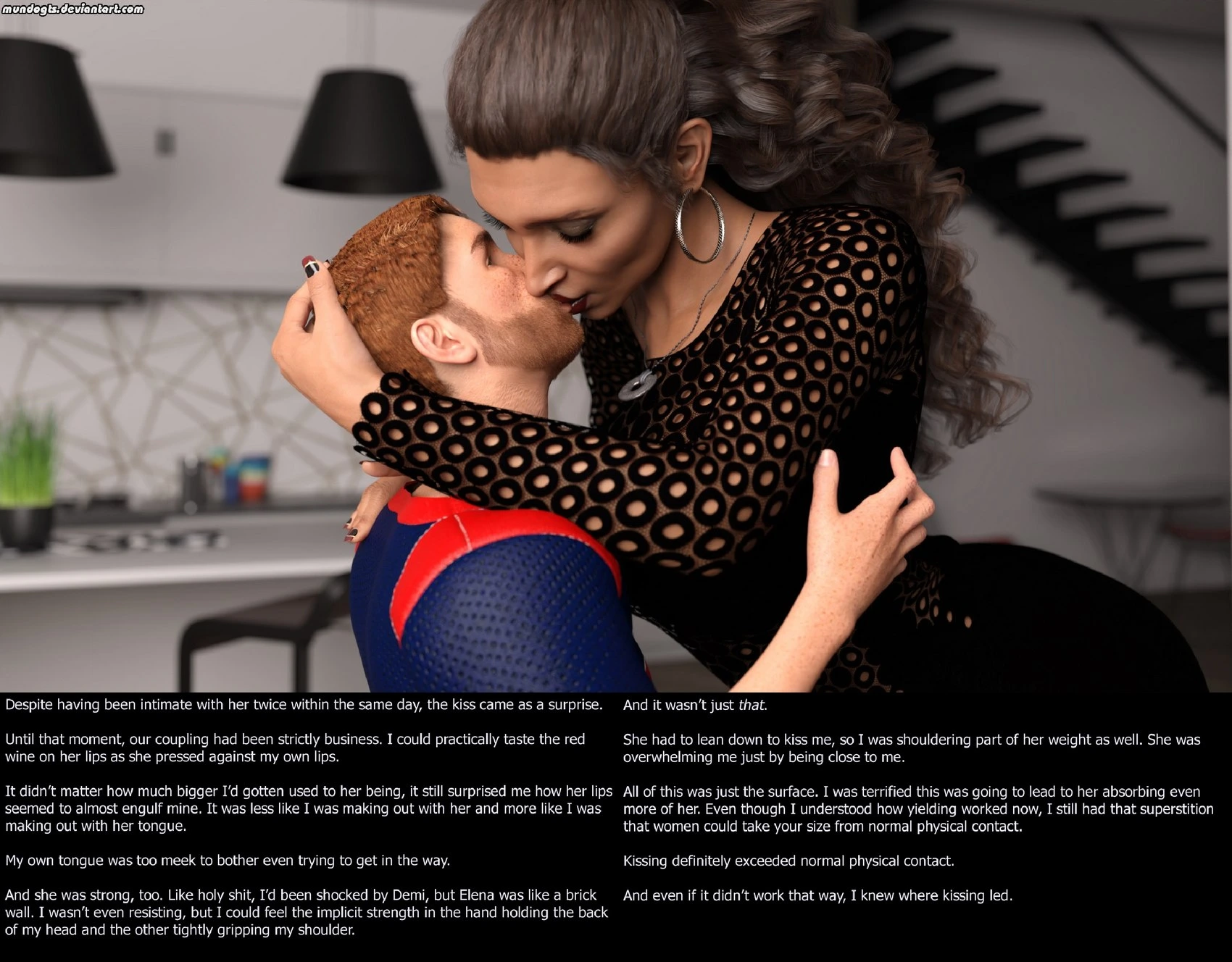 mundogts.deviantart.com

Despite having been intimate with her twice within the same day, the kiss came as a surprise.

Until that moment, our coupling had been strictly business. I could practically taste the red wine on her lips as she pressed against my own lips.

It didn't matter how much bigger I'd gotten used to her being, it still surprised me how her lips seemed to almost engulf mine. It was less like I was making out with her and more like I was making out with her tongue.

My own tongue was too meek to bother even trying to get in the way.

And she was strong, too. Like holy shit, I'd been shocked by Demi, but Elena was like a brick wall. I wasn't even resisting, but I could feel the implicit strength in the hand holding the back of my head and the other tightly gripping my shoulder.

And it wasn't just that.

She had to lean down to kiss me, so I was shouldering part of her weight as well. She was overwhelming me just by being close to me.

All of this was just the surface. I was terrified this was going to lead to her absorbing even more of her. Even though I understood how yielding worked now, I still had that superstition that women could take your size from normal physical contact.

Kissing definitely exceeded normal physical contact.

And even if it didn't work that way, I knew where kissing led.